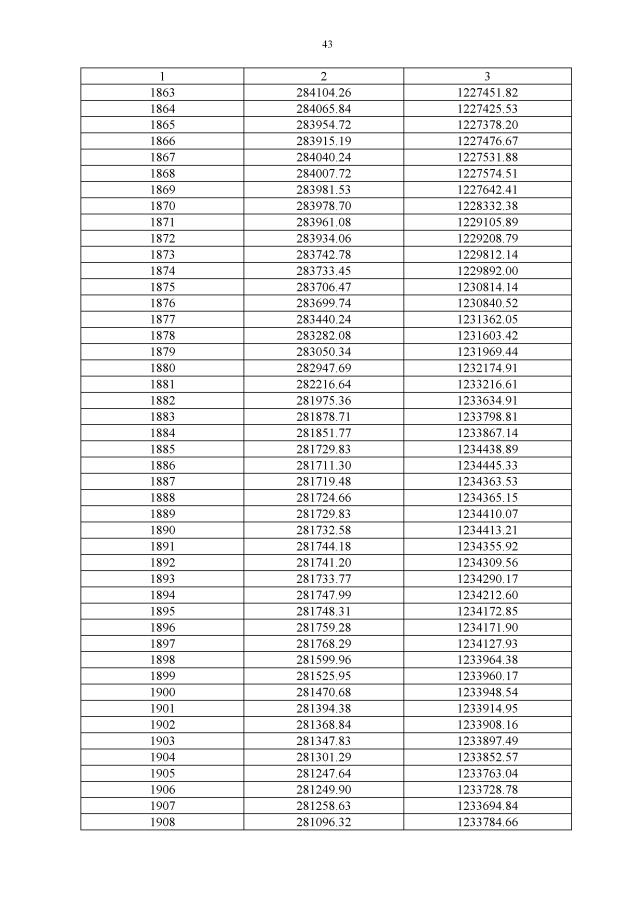 43

| 1 | 2 | 3 |
|---|---|---|
| 1863 | 284104.26 | 1227451.82 |
| 1864 | 284065.84 | 1227425.53 |
| 1865 | 283954.72 | 1227378.20 |
| 1866 | 283915.19 | 1227476.67 |
| 1867 | 284040.24 | 1227531.88 |
| 1868 | 284007.72 | 1227574.51 |
| 1869 | 283981.53 | 1227642.41 |
| 1870 | 283978.70 | 1228332.38 |
| 1871 | 283961.08 | 1229105.89 |
| 1872 | 283934.06 | 1229208.79 |
| 1873 | 283742.78 | 1229812.14 |
| 1874 | 283733.45 | 1229892.00 |
| 1875 | 283706.47 | 1230814.14 |
| 1876 | 283699.74 | 1230840.52 |
| 1877 | 283440.24 | 1231362.05 |
| 1878 | 283282.08 | 1231603.42 |
| 1879 | 283050.34 | 1231969.44 |
| 1880 | 282947.69 | 1232174.91 |
| 1881 | 282216.64 | 1233216.61 |
| 1882 | 281975.36 | 1233634.91 |
| 1883 | 281878.71 | 1233798.81 |
| 1884 | 281851.77 | 1233867.14 |
| 1885 | 281729.83 | 1234438.89 |
| 1886 | 281711.30 | 1234445.33 |
| 1887 | 281719.48 | 1234363.53 |
| 1888 | 281724.66 | 1234365.15 |
| 1889 | 281729.83 | 1234410.07 |
| 1890 | 281732.58 | 1234413.21 |
| 1891 | 281744.18 | 1234355.92 |
| 1892 | 281741.20 | 1234309.56 |
| 1893 | 281733.77 | 1234290.17 |
| 1894 | 281747.99 | 1234212.60 |
| 1895 | 281748.31 | 1234172.85 |
| 1896 | 281759.28 | 1234171.90 |
| 1897 | 281768.29 | 1234127.93 |
| 1898 | 281599.96 | 1233964.38 |
| 1899 | 281525.95 | 1233960.17 |
| 1900 | 281470.68 | 1233948.54 |
| 1901 | 281394.38 | 1233914.95 |
| 1902 | 281368.84 | 1233908.16 |
| 1903 | 281347.83 | 1233897.49 |
| 1904 | 281301.29 | 1233852.57 |
| 1905 | 281247.64 | 1233763.04 |
| 1906 | 281249.90 | 1233728.78 |
| 1907 | 281258.63 | 1233694.84 |
| 1908 | 281096.32 | 1233784.66 |